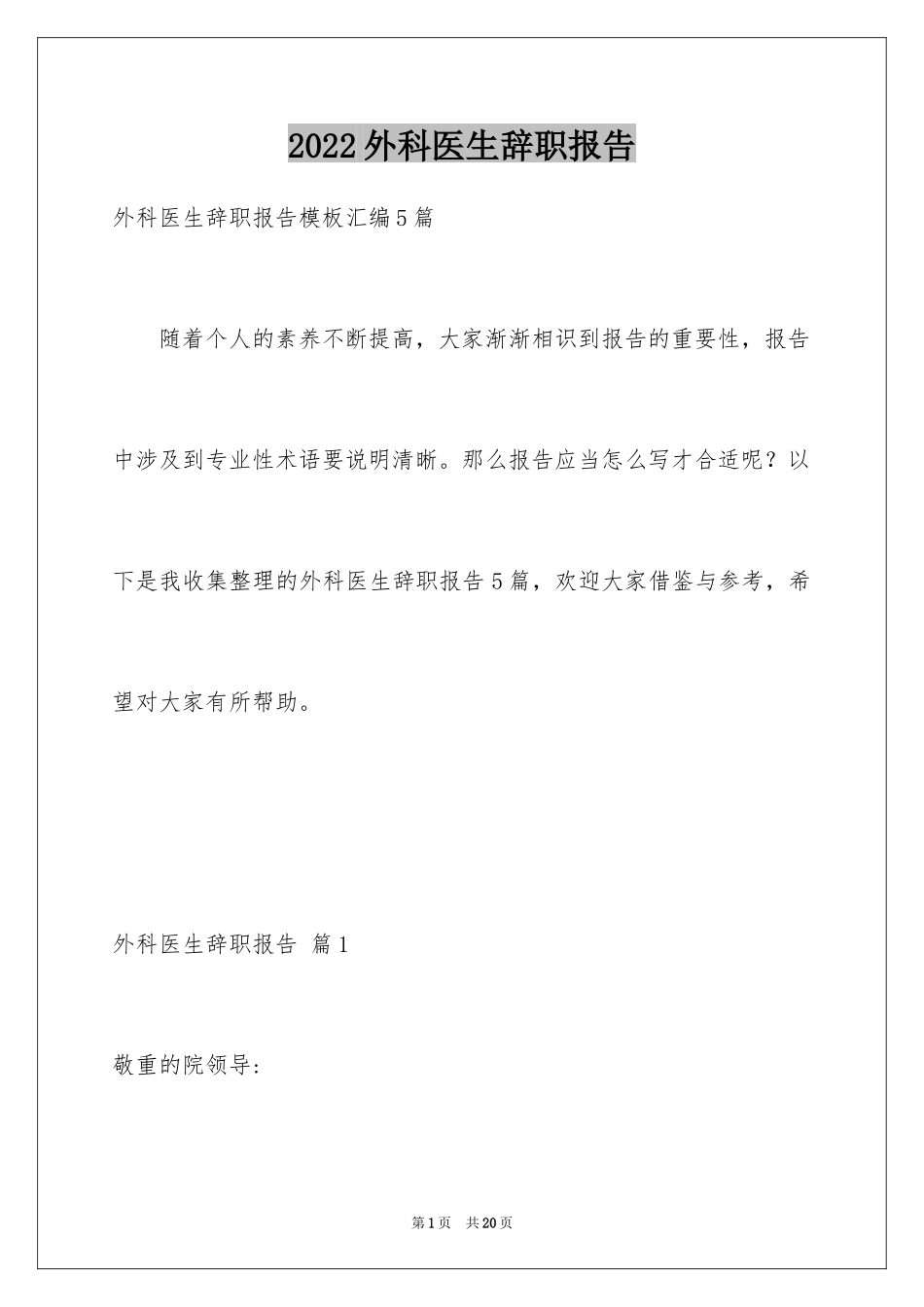 2022外科医生辞职报告

外科医生辞职报告模板汇编5篇

随着个人的素养不断提高，大家渐渐相识到报告的重要性，报告中涉及到专业性术语要说明清晰。那么报告应当怎么写才合适呢？以下是我收集整理的外科医生辞职报告5篇，欢迎大家借鉴与参考，希望对大家有所帮助。

外科医生辞职报告 篇1

敬重的院领导:

第1页 共20页